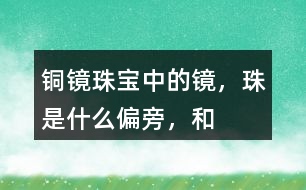 铜镜珠宝中的镜，珠是什么偏旁，和